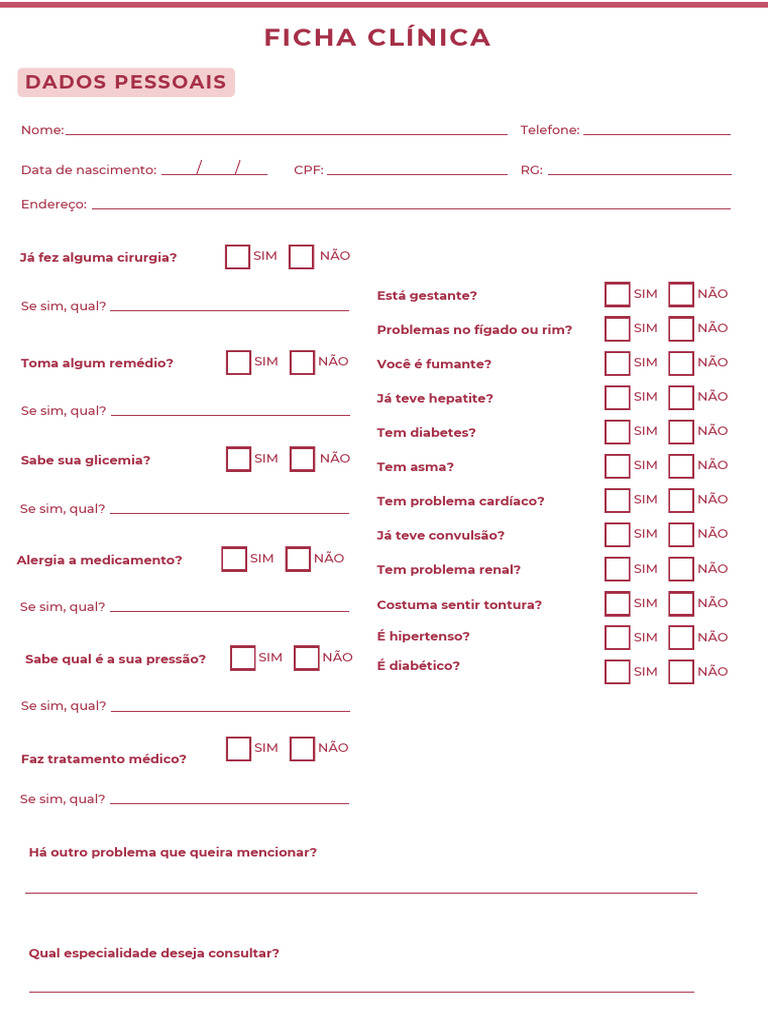 FICHA CLÍNICA

DADOS PESSOAIS

Nome: ____ Telefone: ____

Data de nascimento: ____/____/____ CPF: ____ RG: ____

Endereço: ____

Já fez alguma cirurgia? ☐ SIM ☐ NÃO

Se sim, qual? ____

Toma algum remédio? ☐ SIM ☐ NÃO

Se sim, qual? ____

Sabe sua glicemia? ☐ SIM ☐ NÃO

Se sim, qual? ____

Alergia a medicamento? ☐ SIM ☐ NÃO

Se sim, qual? ____

Sabe qual é a sua pressão? ☐ SIM ☐ NÃO

Se sim, qual? ____

Faz tratamento médico? ☐ SIM ☐ NÃO

Se sim, qual? ____

Está gestante? ☐ SIM ☐ NÃO

Problemas no fígado ou rim? ☐ SIM ☐ NÃO

Você é fumante? ☐ SIM ☐ NÃO

Já teve hepatite? ☐ SIM ☐ NÃO

Tem diabetes? ☐ SIM ☐ NÃO

Tem asma? ☐ SIM ☐ NÃO

Tem problema cardíaco? ☐ SIM ☐ NÃO

Já teve convulsão? ☐ SIM ☐ NÃO

Tem problema renal? ☐ SIM ☐ NÃO

Costuma sentir tontura? ☐ SIM ☐ NÃO

É hipertenso? ☐ SIM ☐ NÃO

É diabético? ☐ SIM ☐ NÃO

Há outro problema que queira mencionar?

____

Qual especialidade deseja consultar?

____